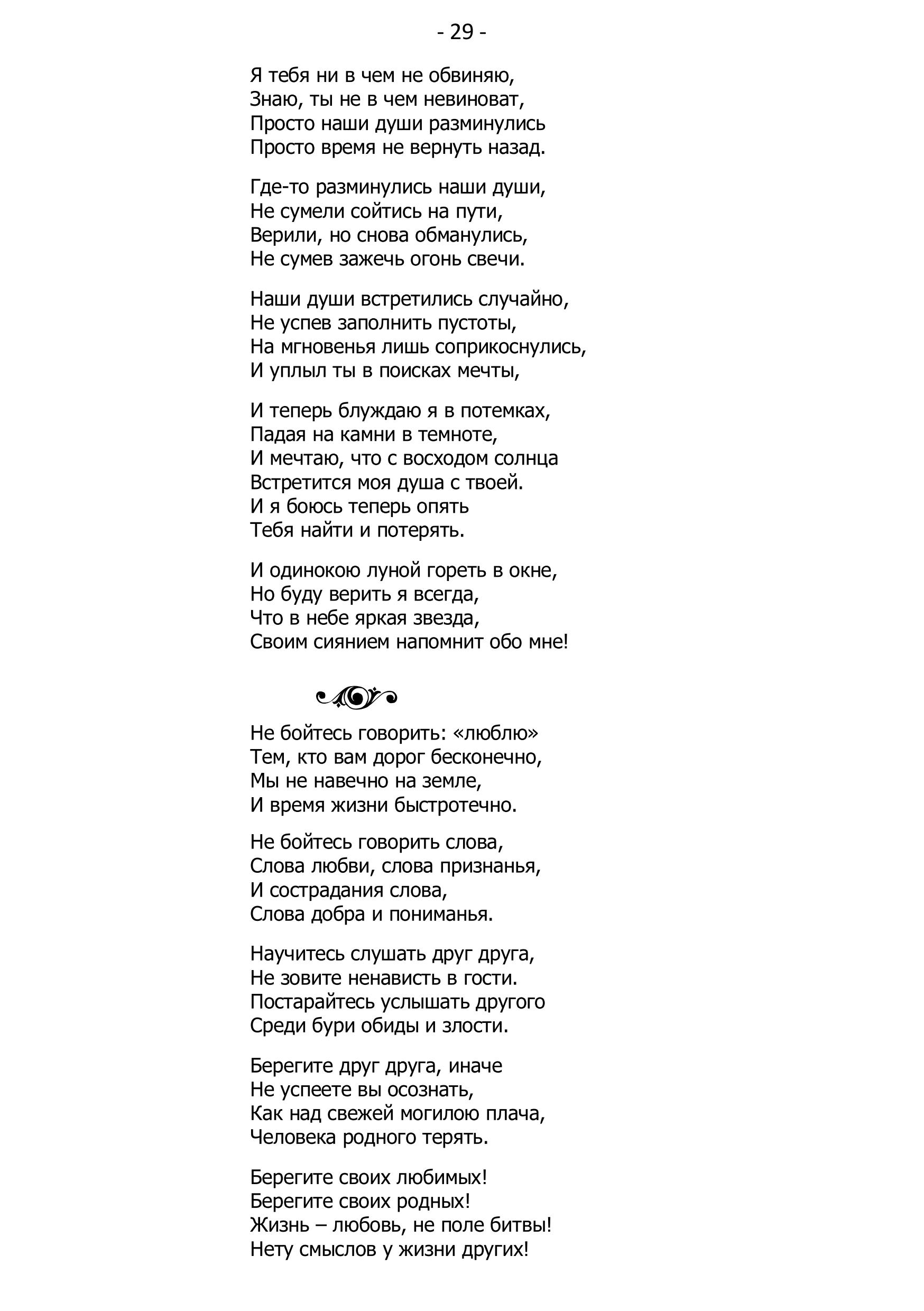 - 29 -

Я тебя ни в чем не обвиняю,
Знаю, ты не в чем невиноват,
Просто наши души разминулись
Просто время не вернуть назад.

Где-то разминулись наши души,
Не сумели сойтись на пути,
Верили, но снова обманулись,
Не сумев зажечь огонь свечи.

Наши души встретились случайно,
Не успев заполнить пустоты,
На мгновенья лишь соприкоснулись,
И уплыл ты в поисках мечты,

И теперь блуждаю я в потемках,
Падая на камни в темноте,
И мечтаю, что с восходом солнца
Встретится моя душа с твоей.
И я боюсь теперь опять
Тебя найти и потерять.

И одинокою луной гореть в окне,
Но буду верить я всегда,
Что в небе яркая звезда,
Своим сиянием напомнит обо мне!

Не бойтесь говорить: «люблю»
Тем, кто вам дорог бесконечно,
Мы не навечно на земле,
И время жизни быстротечно.

Не бойтесь говорить слова,
Слова любви, слова признанья,
И сострадания слова,
Слова добра и пониманья.

Научитесь слушать друг друга,
Не зовите ненависть в гости.
Постарайтесь услышать другого
Среди бури обиды и злости.

Берегите друг друга, иначе
Не успеете вы осознать,
Как над свежей могилою плача,
Человека родного терять.

Берегите своих любимых!
Берегите своих родных!
Жизнь – любовь, не поле битвы!
Нету смыслов у жизни других!